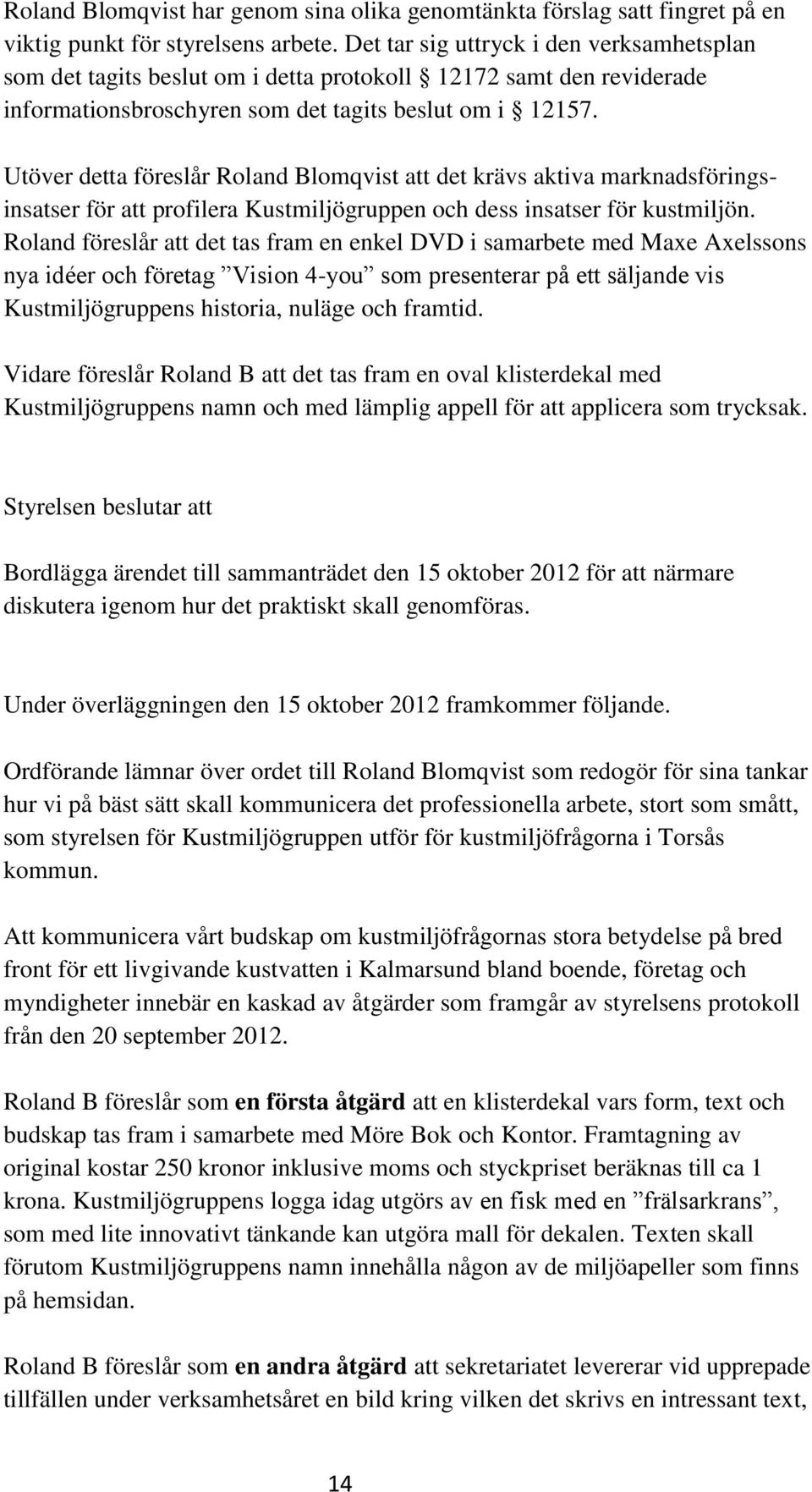 Roland Blomqvist har genom sina olika genomtänkta förslag satt fingret på en viktig punkt för styrelsens arbete. Det tar sig uttryck i den verksamhetsplan som det tagits beslut om i detta protokoll § 12172 samt den reviderade informationsbroschyren som det tagits beslut om i § 12157.

Utöver detta föreslår Roland Blomqvist att det krävs aktiva marknadsföringsinsatser för att profilera Kustmiljögruppen och dess insatser för kustmiljön. Roland föreslår att det tas fram en enkel DVD i samarbete med Maxe Axelssons nya idéer och företag ”Vision 4-you” som presenterar på ett säljande vis Kustmiljögruppens historia, nuläge och framtid.

Vidare föreslår Roland B att det tas fram en oval klisterdekal med Kustmiljögruppens namn och med lämplig appell för att applicera som trycksak.

Styrelsen beslutar att

Bordlägga ärendet till sammanträdet den 15 oktober 2012 för att närmare diskutera igenom hur det praktiskt skall genomföras.

Under överläggningen den 15 oktober 2012 framkommer följande.

Ordförande lämnar över ordet till Roland Blomqvist som redogör för sina tankar hur vi på bäst sätt skall kommunicera det professionella arbete, stort som smått, som styrelsen för Kustmiljögruppen utför för kustmiljöfrågorna i Torsås kommun.

Att kommunicera vårt budskap om kustmiljöfrågornas stora betydelse på bred front för ett livgivande kustvatten i Kalmarsund bland boende, företag och myndigheter innebär en kaskad av åtgärder som framgår av styrelsens protokoll från den 20 september 2012.

Roland B föreslår som en första åtgärd att en klisterdekal vars form, text och budskap tas fram i samarbete med Möre Bok och Kontor. Framtagning av original kostar 250 kronor inklusive moms och styckpriset beräknas till ca 1 krona. Kustmiljögruppens logga idag utgörs av en fisk med en ”frälsarkrans”, som med lite innovativt tänkande kan utgöra mall för dekalen. Texten skall förutom Kustmiljögruppens namn innehålla någon av de miljöapeller som finns på hemsidan.

Roland B föreslår som en andra åtgärd att sekretariatet levererar vid upprepade tillfällen under verksamhetsåret en bild kring vilken det skrivs en intressant text,

14